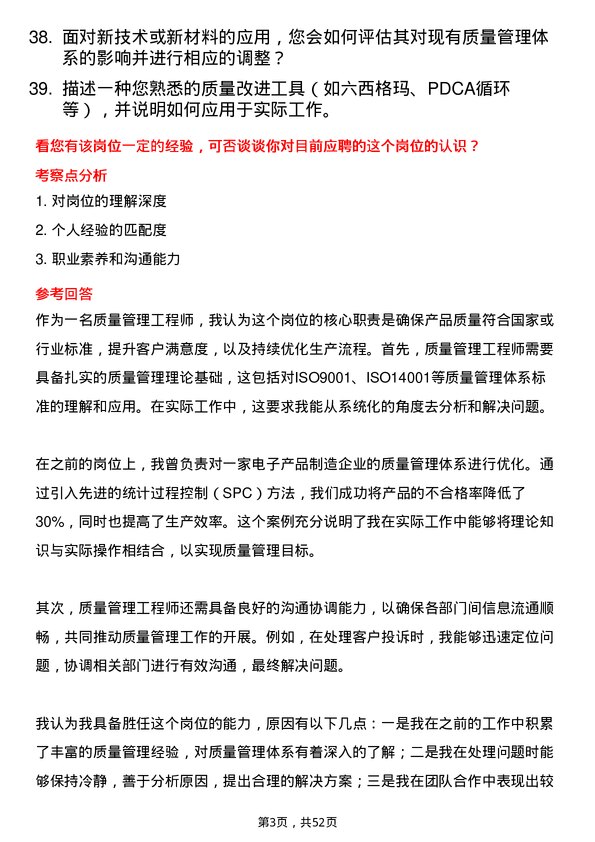 38. 面对新技术或新材料的应用，您会如何评估其对现有质量管理体系的影响并进行相应的调整？

39. 描述一种您熟悉的质量改进工具（如六西格玛、PDCA循环等），并说明如何应用于实际工作。

看您有该岗位一定的经验，可否谈谈你对目前应聘的这个岗位的认识？

考察点分析

1. 对岗位的理解深度

2. 个人经验的匹配度

3. 职业素养和沟通能力

参考回答

作为一名质量管理工程师，我认为这个岗位的核心职责是确保产品质量符合国家或行业标准，提升客户满意度，以及持续优化生产流程。首先，质量管理工程师需要具备扎实的质量管理理论基础，这包括对ISO9001、ISO14001等质量管理体系标准的理解和应用。在实际工作中，这要求我能从系统化的角度去分析和解决问题。

在之前的岗位上，我曾负责对一家电子产品制造企业的质量管理体系进行优化。通过引入先进的统计过程控制（SPC）方法，我们成功将产品的不合格率降低了30%，同时也提高了生产效率。这个案例充分说明了我在实际工作中能够将理论知识与实际操作相结合，以实现质量管理目标。

其次，质量管理工程师还需具备良好的沟通协调能力，以确保各部门间信息流通顺畅，共同推动质量管理工作的开展。例如，在处理客户投诉时，我能够迅速定位问题，协调相关部门进行有效沟通，最终解决问题。

我认为我具备胜任这个岗位的能力，原因有以下几点：一是我在之前的工作中积累了丰富的质量管理经验，对质量管理体系有着深入的了解；二是我在处理问题时能够保持冷静，善于分析原因，提出合理的解决方案；三是我在团队合作中表现出较

第3页，共52页